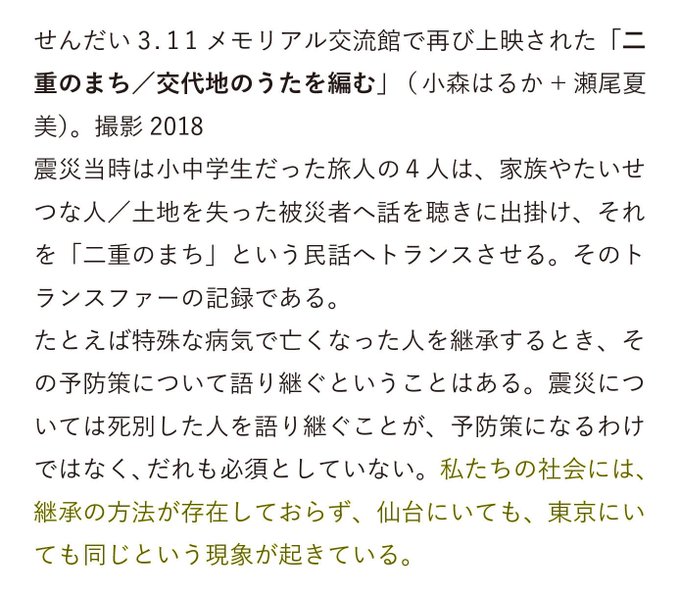 せんだい3.11メモリアル交流館で再び上映された「二重のまち/交代地のうたを編む」(小森はるか+瀬尾夏美)。撮影2018

震災当時は小中学生だった旅人の4人は、家族やたいせつな人/土地を失った被災者へ話を聴きに出掛け、それを「二重のまち」という民話へトランスさせる。そのトランスファーの記録である。

たとえば特殊な病気で亡くなった人を継承するとき、その予防策について語り継ぐということはある。震災については死別した人を語り継ぐことが、予防策になるわけではなく、だれも必須としていない。私たちの社会には、継承の方法が存在しておらず、仙台にいても、東京にいても同じという現象が起きている。